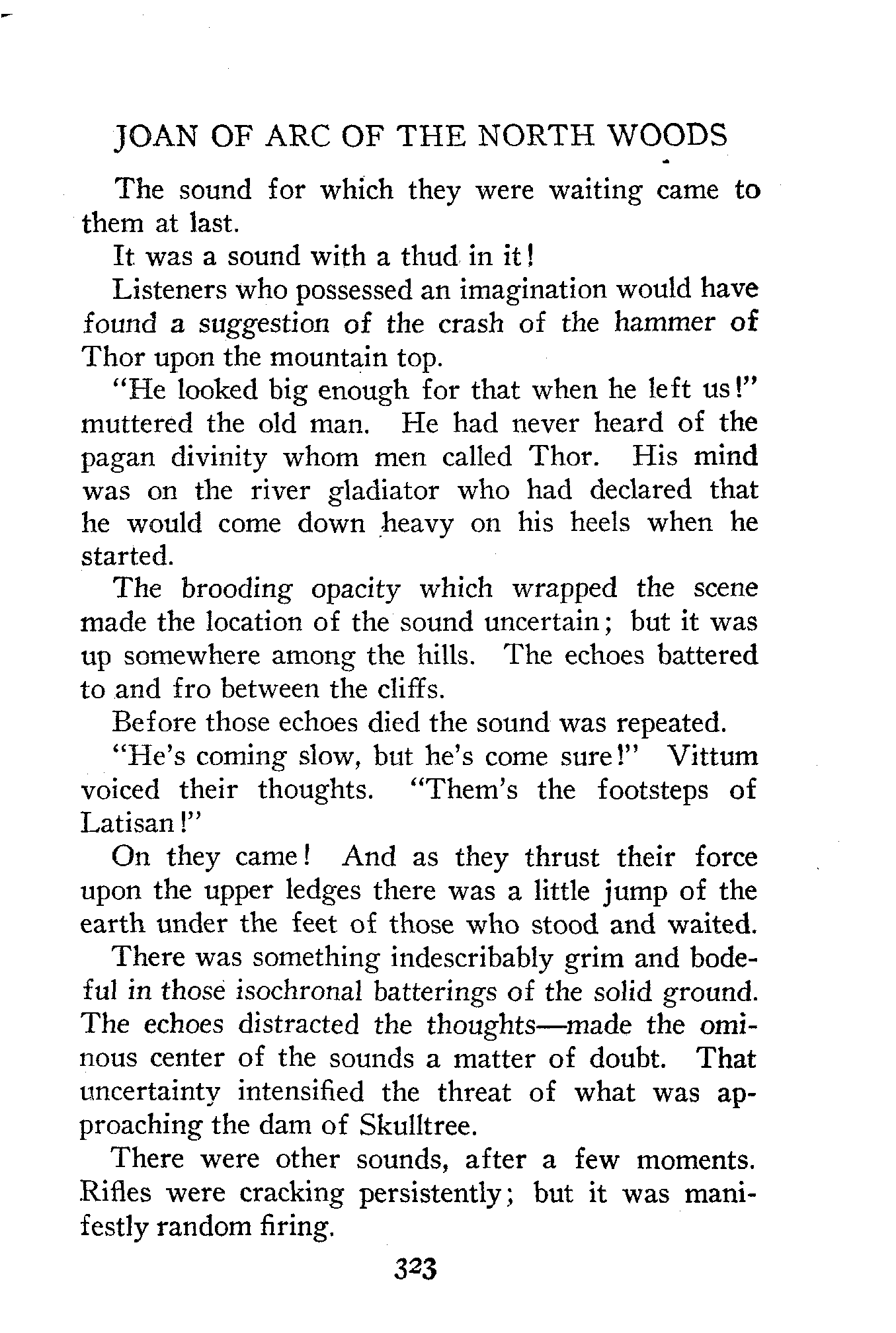 JOAN OF ARC OF THE NORTH WOODS

The sound for which they were waiting came to them at last.

It was a sound with a thud in it!

Listeners who possessed an imagination would have found a suggestion of the crash of the hammer of Thor upon the mountain top.

"He looked big enough for that when he left us!" muttered the old man. He had never heard of the pagan divinity whom men called Thor. His mind was on the river gladiator who had declared that he would come down heavy on his heels when he started.

The brooding opacity which wrapped the scene made the location of the sound uncertain; but it was up somewhere among the hills. The echoes battered to and fro between the cliffs.

Before those echoes died the sound was repeated.

"He's coming slow, but he's come sure!" Vittum voiced their thoughts. "Them's the footsteps of Latisan!"

On they came! And as they thrust their force upon the upper ledges there was a little jump of the earth under the feet of those who stood and waited.

There was something indescribably grim and bodeful in those isochronal batterings of the solid ground. The echoes distracted the thoughts—made the ominous center of the sounds a matter of doubt. That uncertainty intensified the threat of what was approaching the dam of Skulltree.

There were other sounds, after a few moments. Rifles were cracking persistently; but it was manifestly random firing.

323